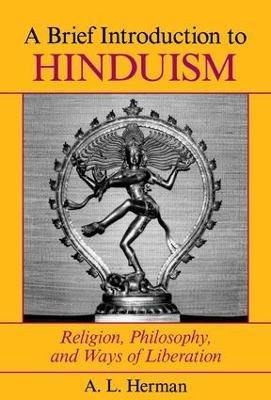 A Brief Introduction to
HINDUISM

Religion, Philosophy, and Ways of Liberation

A. L. Herman